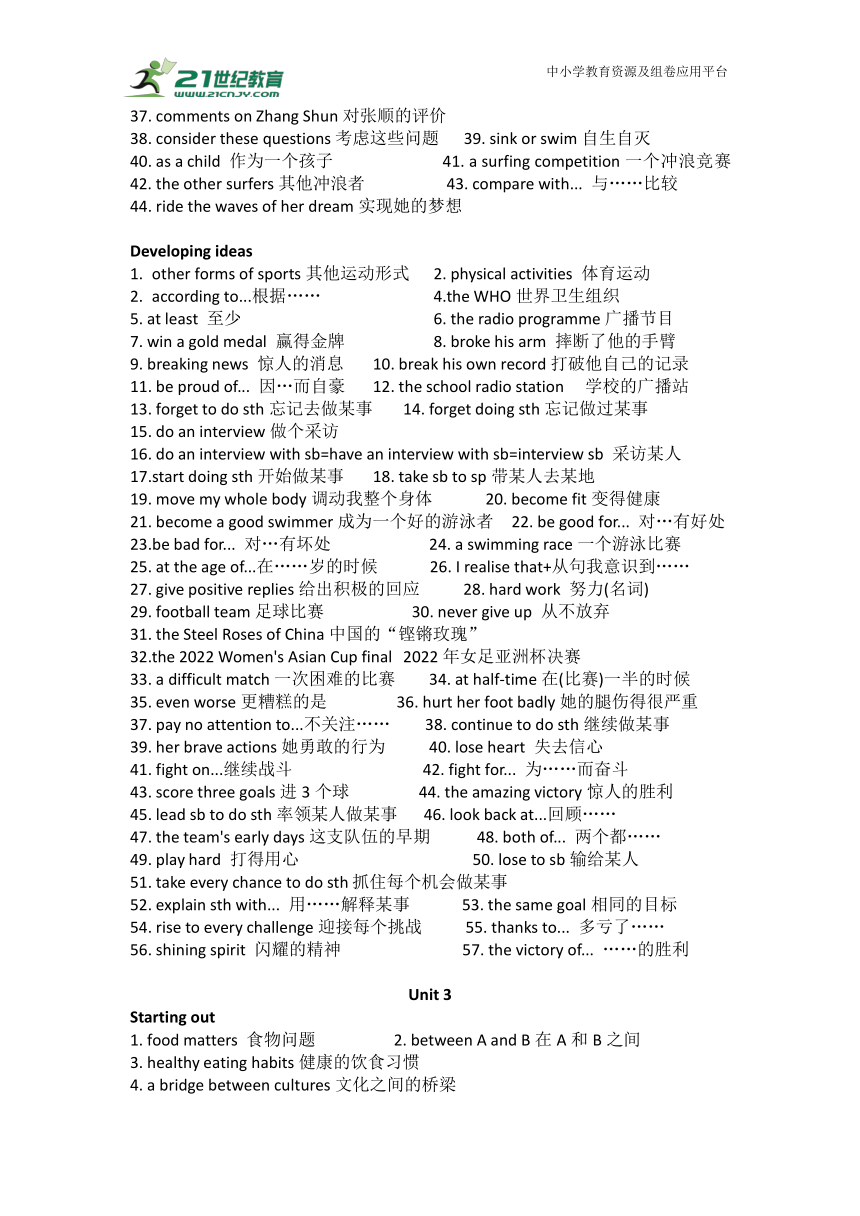 21世纪教育
www.21cnjy.com
中小学教育资源及组卷应用平台

37. comments on Zhang Shun 对张顺的评价
38. consider these questions 考虑这些问题 39. sink or swim 自生自灭
40. as a child 作为一个孩子 41. a surfing competition 一个冲浪竞赛
42. the other surfers 其他冲浪者 43. compare with... 与……比较
44. ride the waves of her dream 实现她的梦想

Developing ideas
1. other forms of sports 其他运动形式 2. physical activities 体育运动
2. according to...根据…… 4.the WHO 世界卫生组织
5. at least 至少 6. the radio programme 广播节目
7. win a gold medal 赢得金牌 8. broke his arm 摔断了他的手臂
9. breaking news 惊人的消息 10. break his own record 打破他自己的记录
11. be proud of... 因…而自豪 12. the school radio station 学校的广播站
13. forget to do sth 忘记去做某事 14. forget doing sth 忘记做过某事
15. do an interview 做个采访
16. do an interview with sb=have an interview with sb=interview sb 采访某人
17.start doing sth 开始做某事 18. take sb to sp 带某人去某地
19. move my whole body 调动我整个身体 20. become fit 变得健康
21. become a good swimmer 成为一个好的游泳者 22. be good for... 对…有好处
23.be bad for... 对…有坏处 24. a swimming race 一个游泳比赛
25. at the age of...在……岁的时候 26. I realise that+从句我意识到……
27. give positive replies 给出积极的回应 28. hard work 努力(名词)
29. football team 足球比赛 30. never give up 从不放弃
31. the Steel Roses of China 中国的“铿锵玫瑰”
32.the 2022 Women's Asian Cup final 2022 年女足亚洲杯决赛
33. a difficult match 一次困难的比赛 34. at half-time 在(比赛)一半的时候
35. even worse 更糟糕的是 36. hurt her foot badly 她的腿伤得很严重
37. pay no attention to...不关注…… 38. continue to do sth 继续做某事
39. her brave actions 她勇敢的行为 40. lose heart 失去信心
41. fight on...继续战斗 42. fight for... 为……而奋斗
43. score three goals 进 3 个球 44. the amazing victory 惊人的胜利
45. lead sb to do sth 率领某人做某事 46. look back at...回顾……
47. the team's early days 这支队伍的早期 48. both of... 两个都……
49. play hard 打得用心 50. lose to sb 输给某人
51. take every chance to do sth 抓住每个机会做某事
52. explain sth with... 用……解释某事 53. the same goal 相同的目标
54. rise to every challenge 迎接每个挑战 55. thanks to... 多亏了……
56. shining spirit 闪耀的精神 57. the victory of... ……的胜利

Unit 3
Starting out
1. food matters 食物问题 2. between A and B 在 A 和 B 之间
3. healthy eating habits 健康的饮食习惯
4. a bridge between cultures 文化之间的桥梁